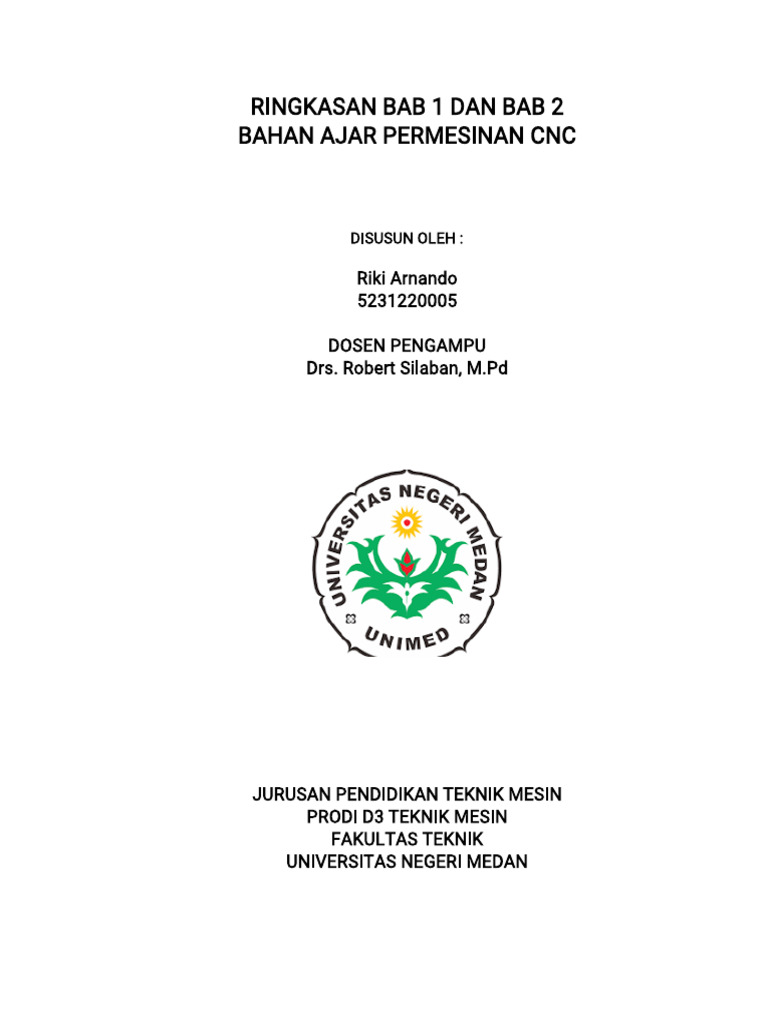 RINGKASAN BAB 1 DAN BAB 2
BAHAN AJAR PERMESINAN CNC

DISUSUN OLEH :

Riki Arnando
5231220005

DOSEN PENGAMPU
Drs. Robert Silaban, M.Pd

UNIVERSITAS NEGERI MEDAN
UNIMED

JURUSAN PENDIDIKAN TEKNIK MESIN
PRODI D3 TEKNIK MESIN
FAKULTAS TEKNIK
UNIVERSITAS NEGERI MEDAN